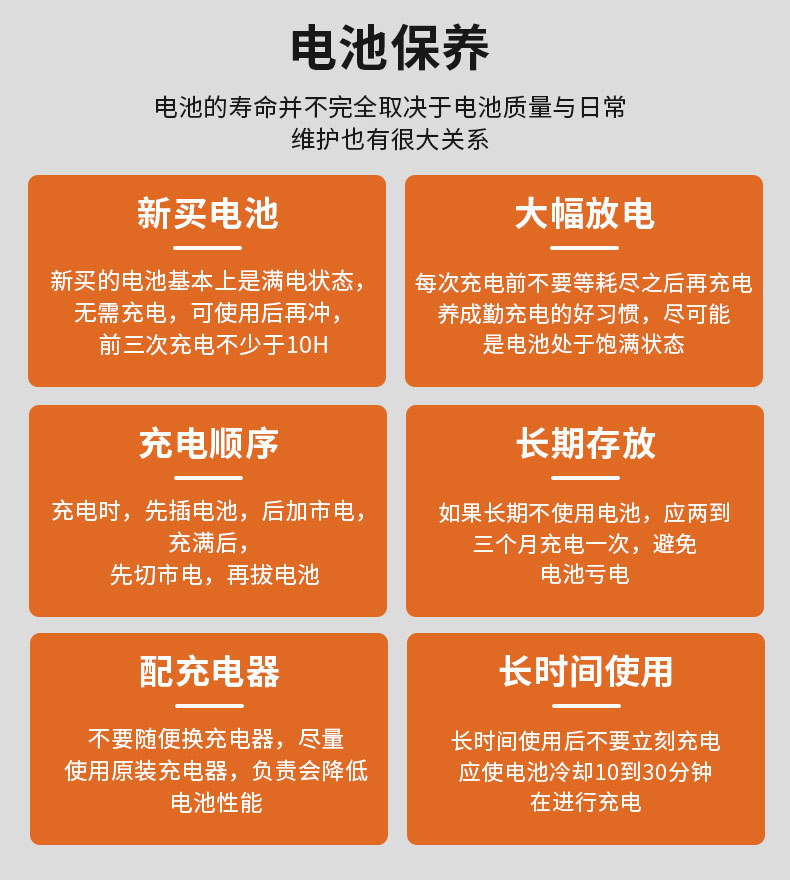 电池保养

电池的寿命并不完全取决于电池质量与日常维护也有很大关系

新买电池

新买的电池基本上是满电状态，无需充电，可使用后再冲，前三次充电不少于10H

大幅放电

每次充电前不要等耗尽之后再充电养成勤充电的好习惯，尽可能是电池处于饱满状态

充电顺序

充电时，先插电池，后加市电，充满后，先切市电，再拔电池

长期存放

如果长期不使用电池，应两到三个月充电一次，避免电池亏电

配充电器

不要随便换充电器，尽量使用原装充电器，负责会降低电池性能

长时间使用

长时间使用后不要立刻充电应使电池冷却10到30分钟在进行充电